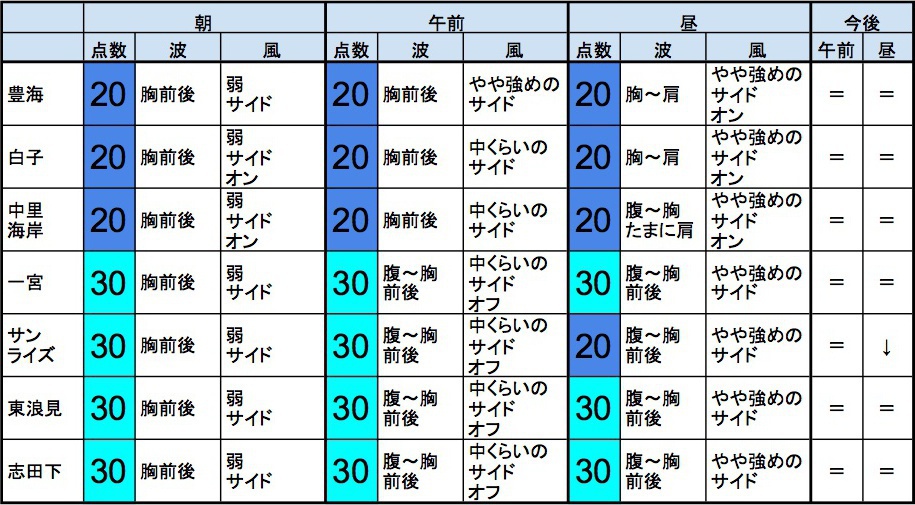 | | 朝 | | | 午前 | | | 昼 | | | 今後 | |
|---|---|---|---|---|---|---|---|---|---|---|---|
| | 点数 | 波 | 風 | 点数 | 波 | 風 | 点数 | 波 | 風 | 午前 | 昼 |
| 豊海 | 20 | 胸前後 | 弱 サイド | 20 | 胸前後 | やや強めの サイド | 20 | 胸～肩 | やや強めの サイド オン | ＝ | ＝ |
| 白子 | 20 | 胸前後 | 弱 サイド オン | 20 | 胸前後 | 中くらいの サイド | 20 | 胸～肩 | やや強めの サイド オン | ＝ | ＝ |
| 中里 海岸 | 20 | 胸前後 | 弱 サイド オン | 20 | 胸前後 | 中くらいの サイド | 20 | 腹～胸 たまに肩 | やや強めの サイド オン | ＝ | ＝ |
| 一宮 | 30 | 胸前後 | 弱 サイド | 30 | 腹～胸 前後 | 中くらいの サイド オフ | 30 | 腹～胸 前後 | やや強めの サイド | ＝ | ＝ |
| サン ライズ | 30 | 胸前後 | 弱 サイド | 30 | 腹～胸 前後 | 中くらいの サイド オフ | 20 | 腹～胸 前後 | やや強めの サイド | ＝ | ↓ |
| 東浪見 | 30 | 胸前後 | 弱 サイド | 30 | 腹～胸 前後 | 中くらいの サイド オフ | 30 | 腹～胸 前後 | やや強めの サイド | ＝ | ＝ |
| 志田下 | 30 | 胸前後 | 弱 サイド | 30 | 腹～胸 前後 | 中くらいの サイド オフ | 30 | 腹～胸 前後 | やや強めの サイド | ＝ | ＝ |